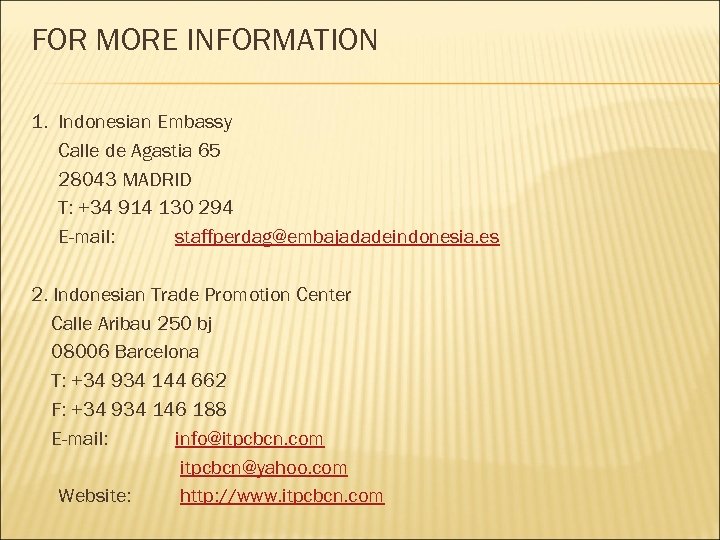 FOR MORE INFORMATION

1. Indonesian Embassy
Calle de Agastia 65
28043 MADRID
T: +34 914 130 294
E-mail: staffperdag@embajadadeindonesia.es

2. Indonesian Trade Promotion Center
Calle Aribau 250 bj
08006 Barcelona
T: +34 934 144 662
F: +34 934 146 188
E-mail: info@itpcbcn.com
itpcbcn@yahoo.com
Website: http://www.itpcbcn.com